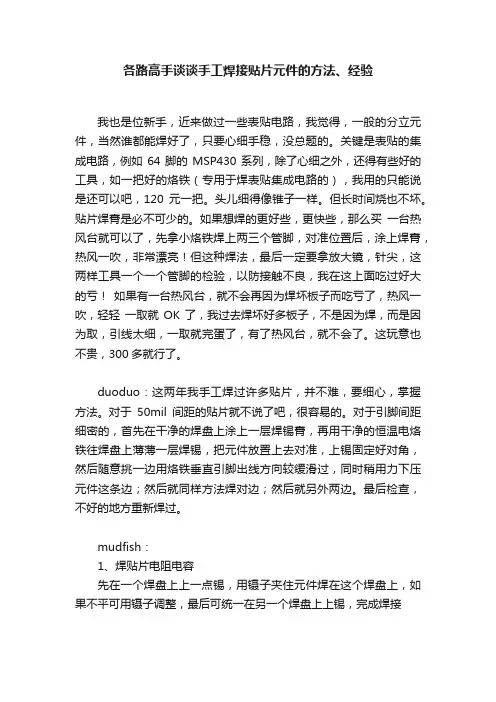 各路高手谈谈手工焊接贴片元件的方法、经验

我也是位新手，近来做过一些表贴电路，我觉得，一般的分立元件，当然谁都能焊好了，只要心细手稳，没总题的。关键是表贴的集成电路，例如 64 脚的 MSP430 系列，除了心细之外，还得有些好的工具，如一把好的烙铁（专用于焊表贴集成电路的），我用的只能说是还可以吧，120 元一把。头儿细得像锥子一样。但长时间烧也不坏。贴片焊膏是必不可少的。如果想焊的更好些，更快些，那么买 一台热风台就可以了，先拿小烙铁焊上两三个管脚，对准位置后，涂上焊膏，热风一吹，非常漂亮！但这种焊法，最后一定要拿放大镜，针尖，这两样工具一个一个管脚的检验，以防接触不良，我在这上面吃过好大的亏！ 如果有一台热风台，就不会再因为焊坏板子而吃亏了，热风一吹，轻轻 一取就 OK 了，我过去焊坏好多板子，不是因为焊，而是因为取，引线太细，一取就完蛋了，有了热风台，就不会了。这玩意也不贵，300 多就行了。

duoduo：这两年我手工焊过许多贴片，并不难，要细心，掌握方法。对于 50mil 间距的贴片就不说了吧，很容易的。对于引脚间距细密的，首先在干净的焊盘上涂上一层焊锡膏，再用干净的恒温电烙铁往焊盘上薄薄一层焊锡，把元件放置上去对准，上锡固定好对角，然后随意挑一边用烙铁垂直引脚出线方向较缓滑过，同时稍用力下压元件这条边；然后就同样方法焊对边；然后就另外两边。最后检查，不好的地方重新焊过。

mudfish：
1、焊贴片电阻电容
先在一个焊盘上上一点锡，用镊子夹住元件焊在这个焊盘上，如果不平可用镊子调整，最后可统一在另一个焊盘上上锡，完成焊接